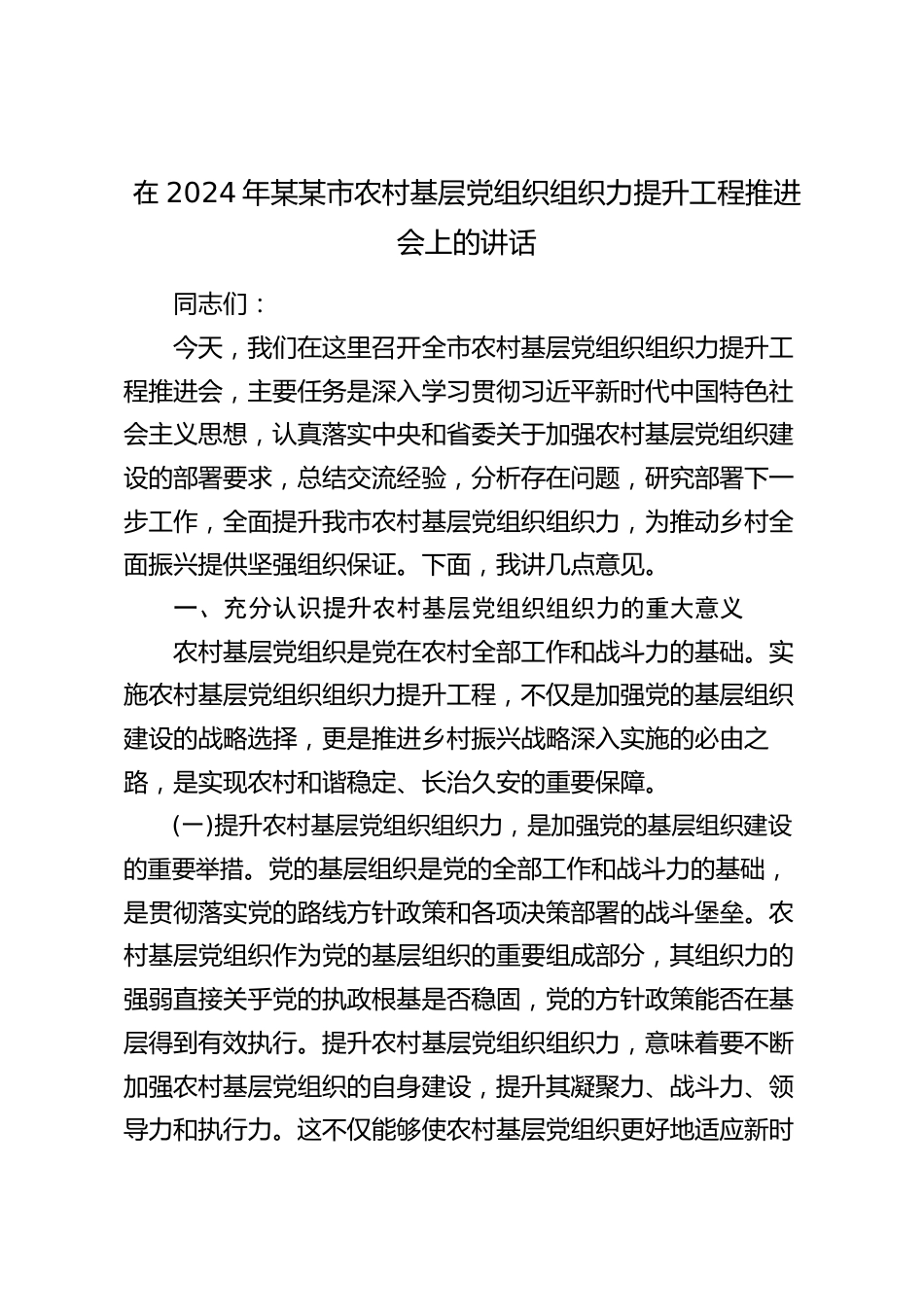 在2024年某某市农村基层党组织组织力提升工程推进会上的讲话

同志们：

今天，我们在这里召开全市农村基层党组织组织力提升工程推进会，主要任务是深入学习贯彻习近平新时代中国特色社会主义思想，认真落实中央和省委关于加强农村基层党组织建设的部署要求，总结交流经验，分析存在问题，研究部署下一步工作，全面提升我市农村基层党组织组织力，为推动乡村全面振兴提供坚强组织保证。下面，我讲几点意见。

一、充分认识提升农村基层党组织组织力的重大意义

农村基层党组织是党在农村全部工作和战斗力的基础。实施农村基层党组织组织力提升工程，不仅是加强党的基层组织建设的战略选择，更是推进乡村振兴战略深入实施的必由之路，是实现农村和谐稳定、长治久安的重要保障。

(一)提升农村基层党组织组织力，是加强党的基层组织建设的重要举措。党的基层组织是党的全部工作和战斗力的基础，是贯彻落实党的路线方针政策和各项决策部署的战斗堡垒。农村基层党组织作为党的基层组织的重要组成部分，其组织力的强弱直接关乎党的执政根基是否稳固，党的方针政策能否在基层得到有效执行。提升农村基层党组织组织力，意味着要不断加强农村基层党组织的自身建设，提升其凝聚力、战斗力、领导力和执行力。这不仅能够使农村基层党组织更好地适应新时